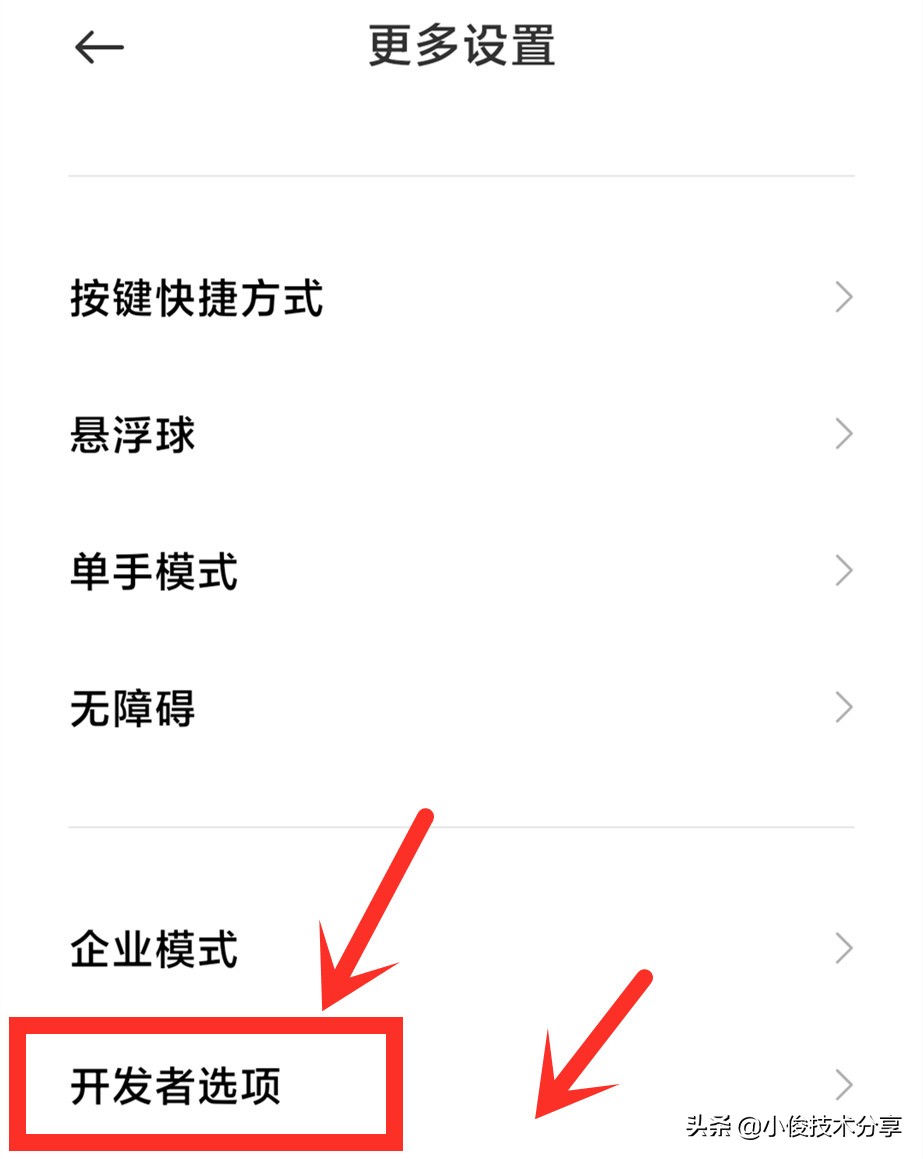 更多设置

按键快捷方式

悬浮球

单手模式

无障碍

企业模式

开发者选项

头条 @小俊技术分享